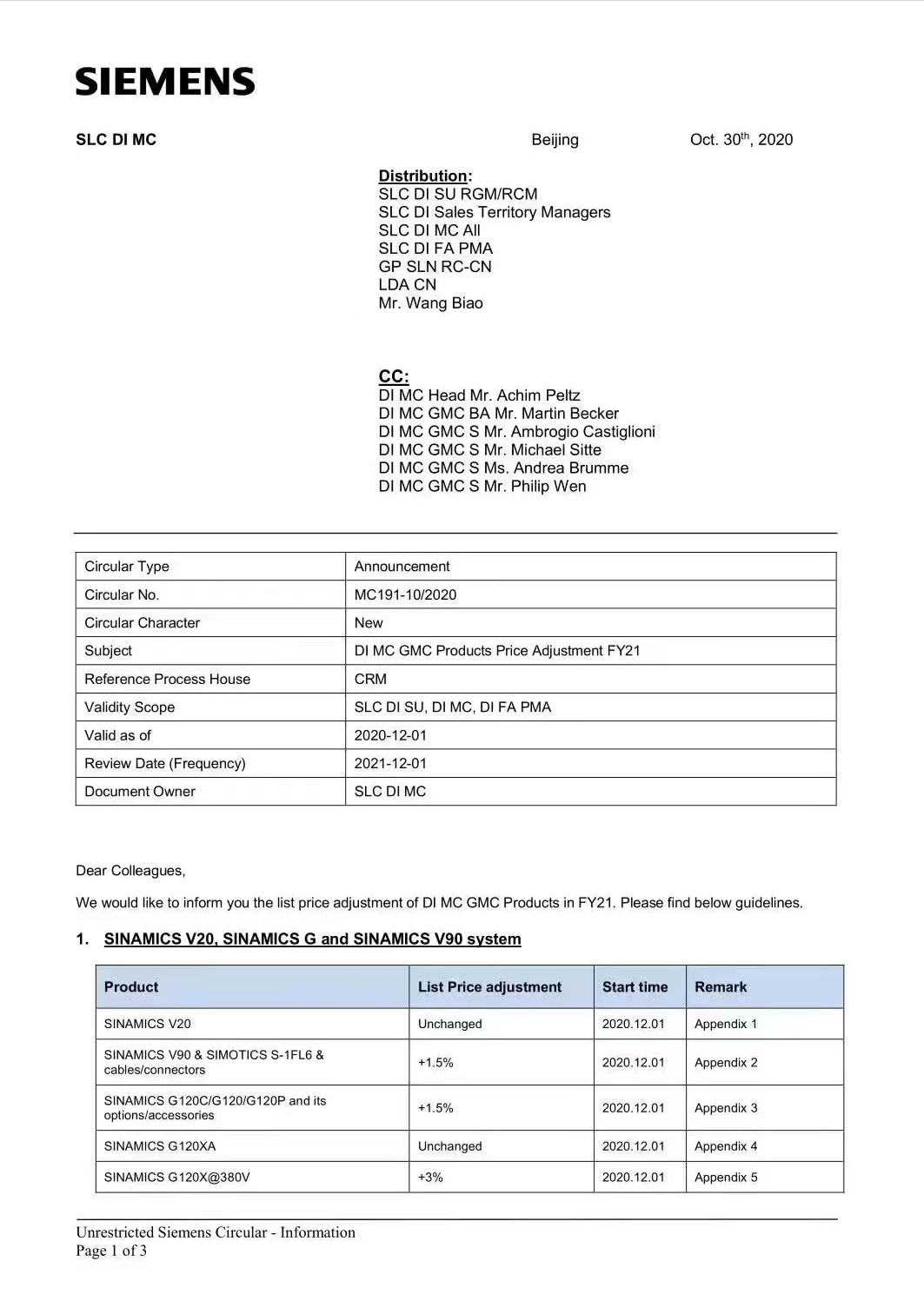 SIEMENS

SLC DI MC

Beijing

Oct. 30$^{th}$, 2020

Distribution:
SLC DI SU RGM/RCM
SLC DI Sales Territory Managers
SLC DI MC All
SLC DI FA PMA
GP SLN RC-CN
LDA CN
Mr. Wang Biao

CC:
DI MC Head Mr. Achim Peltz
DI MC GMC BA Mr. Martin Becker
DI MC GMC S Mr. Ambrogio Castiglioni
DI MC GMC S Mr. Michael Sitte
DI MC GMC S Ms. Andrea Brumme
DI MC GMC S Mr. Philip Wen

| Circular Type | Announcement |
|---|---|
| Circular No. | MC191-10/2020 |
| Circular Character | New |
| Subject | DI MC GMC Products Price Adjustment FY21 |
| Reference Process House | CRM |
| Validity Scope | SLC DI SU, DI MC, DI FA PMA |
| Valid as of | 2020-12-01 |
| Review Date (Frequency) | 2021-12-01 |
| Document Owner | SLC DI MC |

Dear Colleagues,

We would like to inform you the list price adjustment of DI MC GMC Products in FY21. Please find below guidelines.

1. SINAMICS V20, SINAMICS G and SINAMICS V90 system

| Product | List Price adjustment | Start time | Remark |
|---|---|---|---|
| SINAMICS V20 | Unchanged | 2020.12.01 | Appendix 1 |
| SINAMICS V90 & SIMOTICS S-1FL6 & cables/connectors | +1.5% | 2020.12.01 | Appendix 2 |
| SINAMICS G120C/G120/G120P and its options/accessories | +1.5% | 2020.12.01 | Appendix 3 |
| SINAMICS G120XA | Unchanged | 2020.12.01 | Appendix 4 |
| SINAMICS G120X@380V | +3% | 2020.12.01 | Appendix 5 |

Unrestricted Siemens Circular - Information
Page 1 of 3